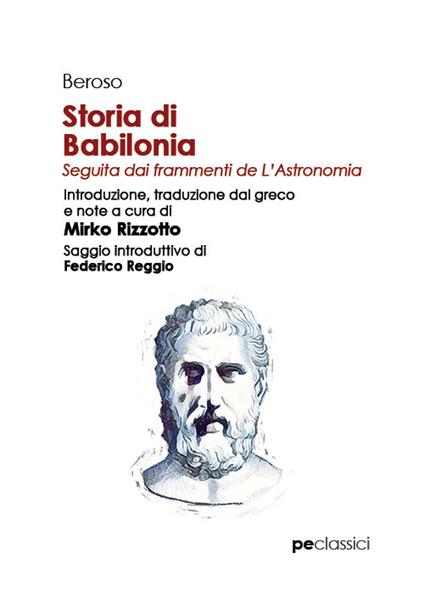 Beroso

Storia di Babilonia

Seguita dai frammenti de L'Astronomia

Introduzione, traduzione dal greco e note a cura di

Mirko Rizzotto

Saggio introduttivo di

Federico Reggio

peclassici